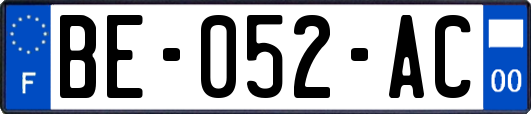 F

BE-052-AC

00